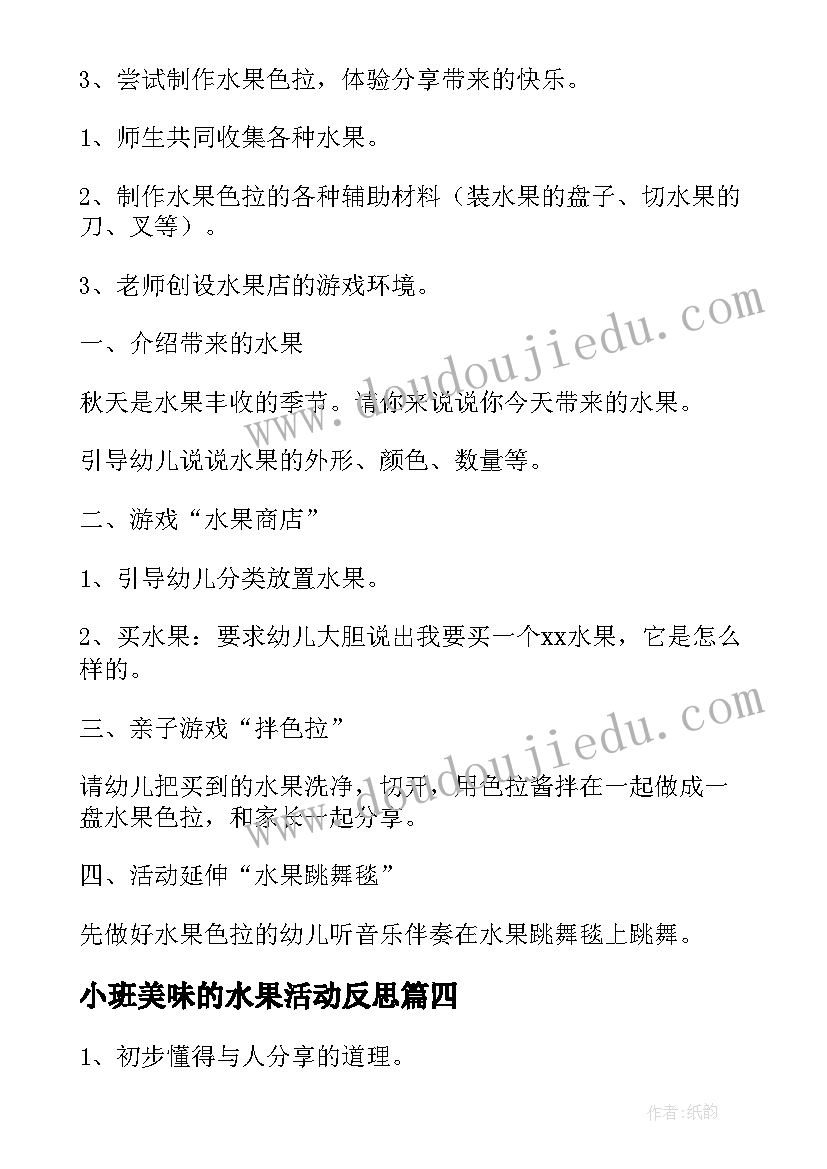 3、尝试制作水果色拉，体验分享带来的快乐。

1、师生共同收集各种水果。

2、制作水果色拉的各种辅助材料（装水果的盘子、切水果的刀、叉等）。

3、老师创设水果店的游戏环境。

一、介绍带来的水果

秋天是水果丰收的季节。请你来说说你今天带来的水果。

引导幼儿说说水果的外形、颜色、数量等。

二、游戏“水果商店”

1、引导幼儿分类放置水果。

2、买水果：要求幼儿大胆说出我要买一个xx水果，它是怎么样的。

三、亲子游戏“拌色拉”

请幼儿把买到的水果洗净，切开，用色拉酱拌在一起做成一盘水果色拉，和家长一起分享。

四、活动延伸“水果跳舞毯”

先做好水果色拉的幼儿听音乐伴奏在水果跳舞毯上跳舞。

小班美味的水果活动反思篇四

1、初步懂得与人分享的道理。

www.doudoujiedu.com

www.doudoujiedu.com

作者:纸韵